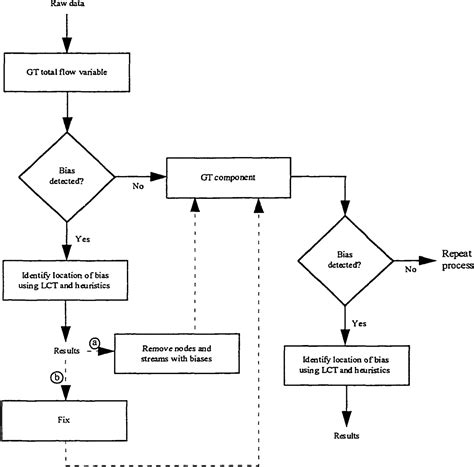 Raw data

GT total flow variable

Bias detected?

No

GT component

Yes

Identify location of bias using LCT and heuristics

Results

a

Remove nodes and streams with biases

b

Fix

Bias detected?

No

Repeat process

Yes

Identify location of bias using LCT and heuristics

Results